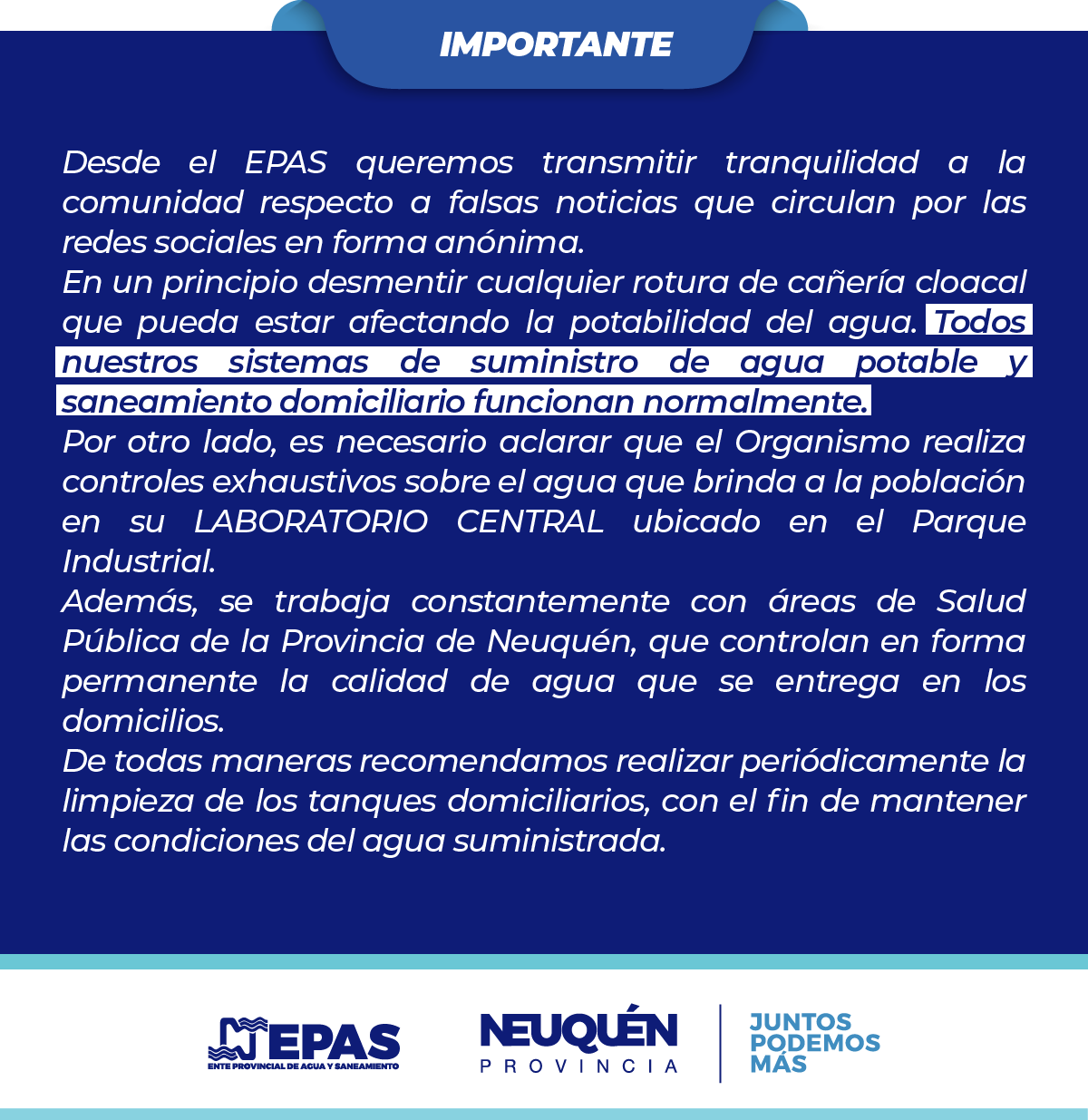 IMPORTANTE

Desde el EPAS queremos transmitir tranquilidad a la comunidad respecto a falsas noticias que circulan por las redes sociales en forma anónima.
En un principio desmentir cualquier rotura de cañería cloacal que pueda estar afectando la potabilidad del agua. Todos nuestros sistemas de suministro de agua potable y saneamiento domiciliario funcionan normalmente.
Por otro lado, es necesario aclarar que el Organismo realiza controles exhaustivos sobre el agua que brinda a la población en su LABORATORIO CENTRAL ubicado en el Parque Industrial.
Además, se trabaja constantemente con áreas de Salud Pública de la Provincia de Neuquén, que controlan en forma permanente la calidad de agua que se entrega en los domicilios.
De todas maneras recomendamos realizar periódicamente la limpieza de los tanques domiciliarios, con el fin de mantener las condiciones del agua suministrada.

EPAS
ENTE PROVINCIAL DE AGUA Y SANEAMIENTO

NEUQUÉN
PROVINCIA

JUNTOS
PODEMOS
MÁS